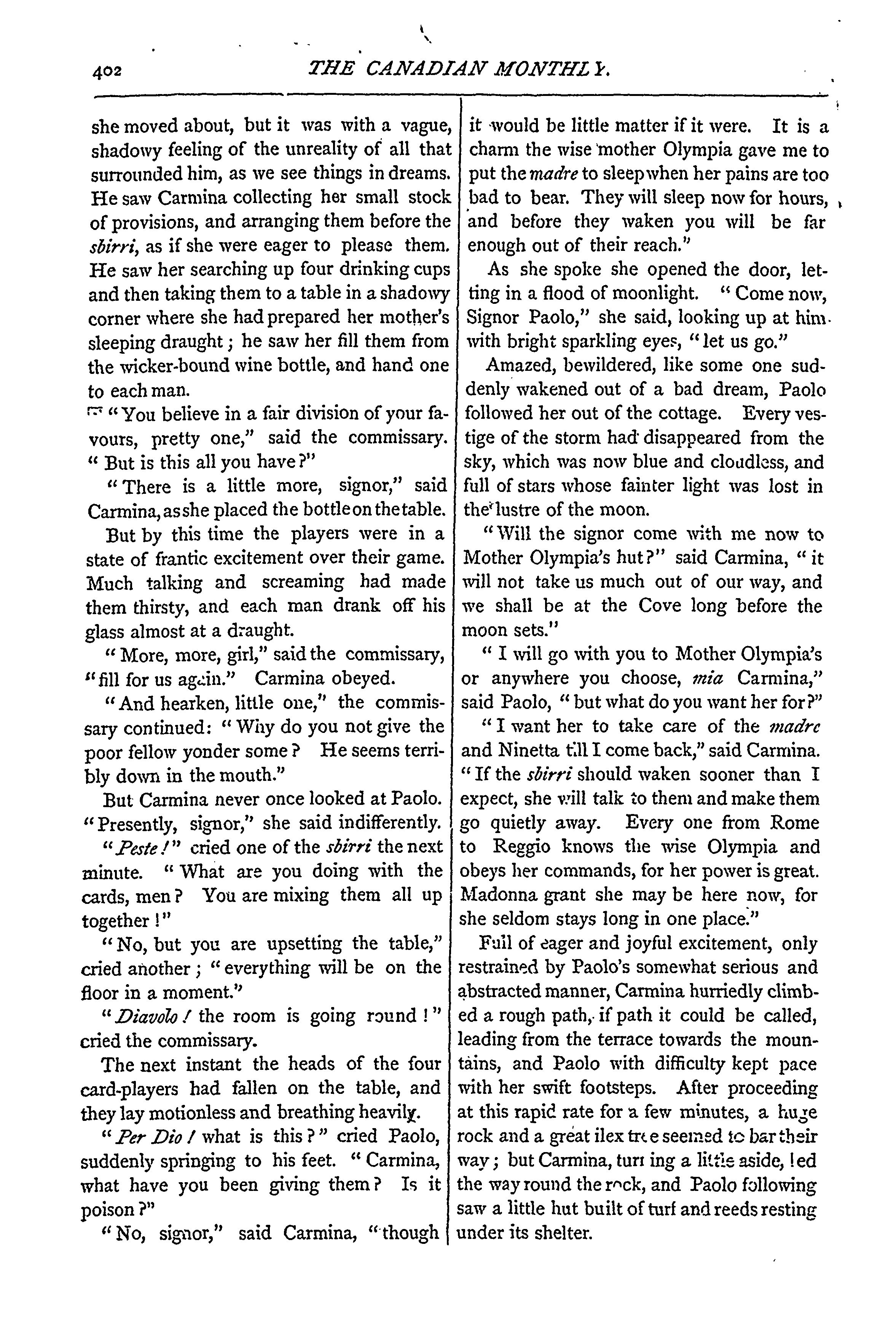 402 THE CANADIAN MONTHLY.

she moved about, but it was with a vague, shadowy feeling of the unreality of all that surrounded him, as we see things in dreams. He saw Carmina collecting her small stock of provisions, and arranging them before the sbirri, as if she were eager to please them. He saw her searching up four drinking cups and then taking them to a table in a shadowy corner where she had prepared her mother's sleeping draught; he saw her fill them from the wicker-bound wine bottle, and hand one to each man.

"You believe in a fair division of your favours, pretty one," said the commissary. "But is this all you have?"

"There is a little more, signor," said Carmina, as she placed the bottle on the table.

But by this time the players were in a state of frantic excitement over their game. Much talking and screaming had made them thirsty, and each man drank off his glass almost at a draught.

"More, more, girl," said the commissary, "fill for us again." Carmina obeyed.

"And hearken, little one," the commissary continued: "Why do you not give the poor fellow yonder some? He seems terribly down in the mouth."

But Carmina never once looked at Paolo. "Presently, signor," she said indifferently.

"Peste!" cried one of the sbirri the next minute. "What are you doing with the cards, men? You are mixing them all up together!"

"No, but you are upsetting the table," cried another; "everything will be on the floor in a moment."

"Diavolo! the room is going round!" cried the commissary.

The next instant the heads of the four card-players had fallen on the table, and they lay motionless and breathing heavily.

"Per Dio! what is this?" cried Paolo, suddenly springing to his feet. "Carmina, what have you been giving them? Is it poison?"

"No, signor," said Carmina, "though it would be little matter if it were. It is a charm the wise mother Olympia gave me to put the madre to sleep when her pains are too bad to bear. They will sleep now for hours, and before they waken you will be far enough out of their reach."

As she spoke she opened the door, letting in a flood of moonlight. "Come now, Signor Paolo," she said, looking up at him with bright sparkling eyes, "let us go."

Amazed, bewildered, like some one suddenly wakened out of a bad dream, Paolo followed her out of the cottage. Every vestige of the storm had disappeared from the sky, which was now blue and cloudless, and full of stars whose fainter light was lost in the lustre of the moon.

"Will the signor come with me now to Mother Olympia's hut?" said Carmina, "it will not take us much out of our way, and we shall be at the Cove long before the moon sets."

"I will go with you to Mother Olympia's or anywhere you choose, mia Carmina," said Paolo, "but what do you want her for?"

"I want her to take care of the madre and Ninetta till I come back," said Carmina. "If the sbirri should waken sooner than I expect, she will talk to them and make them go quietly away. Every one from Rome to Reggio knows the wise Olympia and obeys her commands, for her power is great. Madonna grant she may be here now, for she seldom stays long in one place."

Full of eager and joyful excitement, only restrained by Paolo's somewhat serious and abstracted manner, Carmina hurriedly climbed a rough path, if path it could be called, leading from the terrace towards the mountains, and Paolo with difficulty kept pace with her swift footsteps. After proceeding at this rapid rate for a few minutes, a huge rock and a great ilex tree seemed to bar their way; but Carmina, turning a little aside, led the way round the rock, and Paolo following saw a little hut built of turf and reeds resting under its shelter.